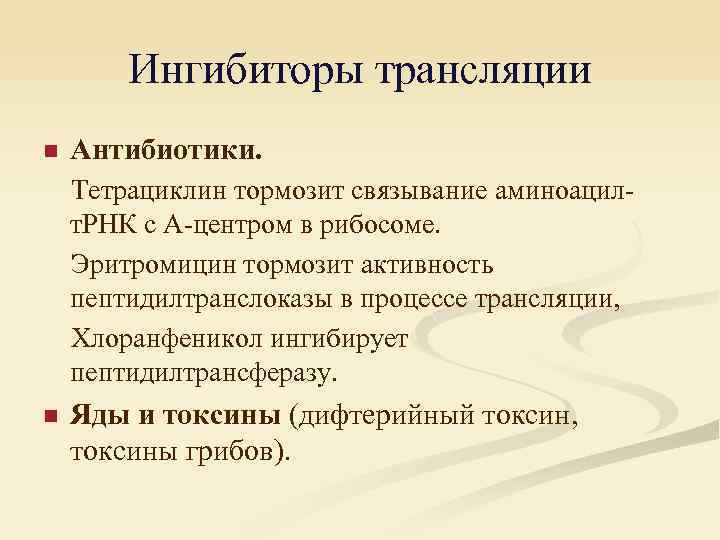 Ингибиторы трансляции

Антибиотики.

Тетрациклин тормозит связывание аминоацил-тРНК с А-центром в рибосоме.

Эритромицин тормозит активность пептидилтранслоказы в процессе трансляции,

Хлоранфеникол ингибирует пептидилтрансферазу.

Яды и токсины (дифтерийный токсин, токсины грибов).